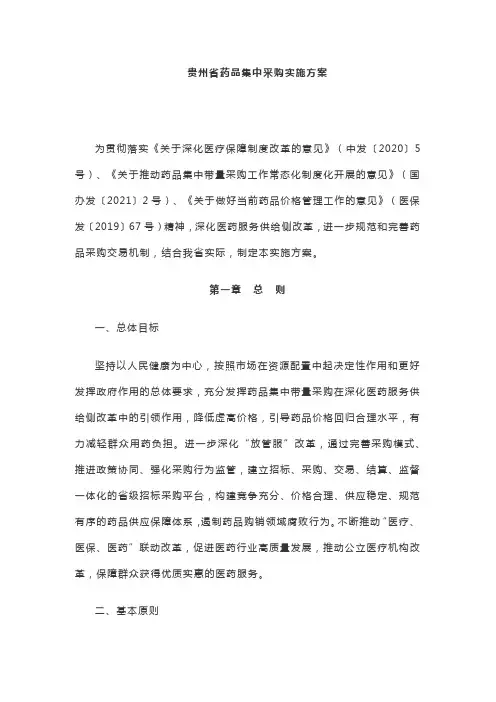 贵州省药品集中采购实施方案

为贯彻落实《关于深化医疗保障制度改革的意见》（中发〔2020〕5号）、《关于推动药品集中带量采购工作常态化制度化开展的意见》（国办发〔2021〕2号）、《关于做好当前药品价格管理工作的意见》（医保发〔2019〕67号）精神，深化医药服务供给侧改革，进一步规范和完善药品采购交易机制，结合我省实际，制定本实施方案。

第一章　总　则

一、总体目标

坚持以人民健康为中心，按照市场在资源配置中起决定性作用和更好发挥政府作用的总体要求，充分发挥药品集中带量采购在深化医药服务供给侧改革中的引领作用，降低虚高价格，引导药品价格回归合理水平，有力减轻群众用药负担。进一步深化“放管服”改革，通过完善采购模式、推进政策协同、强化采购行为监管，建立招标、采购、交易、结算、监督一体化的省级招标采购平台，构建竞争充分、价格合理、供应稳定、规范有序的药品供应保障体系，遏制药品购销领域腐败行为。不断推动“医疗、医保、医药”联动改革，促进医药行业高质量发展，推动公立医疗机构改革，保障群众获得优质实惠的医药服务。

二、基本原则